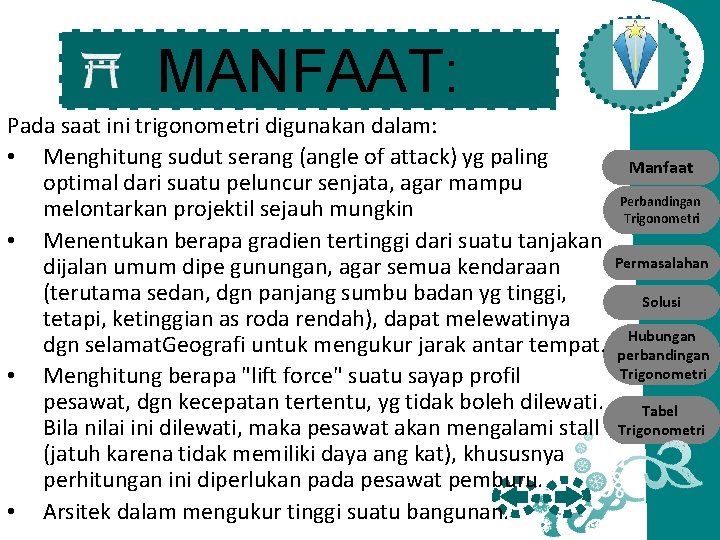 MANFAAT:

Pada saat ini trigonometri digunakan dalam:

• Menghitung sudut serang (angle of attack) yg paling optimal dari suatu peluncur senjata, agar mampu melontarkan projektil sejauh mungkin

• Menentukan berapa gradien tertinggi dari suatu tanjakan dijalan umum dipe gunungan, agar semua kendaraan (terutama sedan, dgn panjang sumbu badan yg tinggi, tetapi, ketinggian as roda rendah), dapat melewatinya dgn selamatGeografi untuk mengukur jarak antar tempat.

• Menghitung berapa "lift force" suatu sayap profil pesawat, dgn kecepatan tertentu, yg tidak boleh dilewati. Bila nilai ini dilewati, maka pesawat akan mengalami stall (jatuh karena tidak memiliki daya ang kat), khususnya perhitungan ini diperlukan pada pesawat pemburu.

• Arsitek dalam mengukur tinggi suatu bangunan.

Manfaat

Perbandingan Trigonometri

Permasalahan

Solusi

Hubungan perbandingan Trigonometri

Tabel Trigonometri